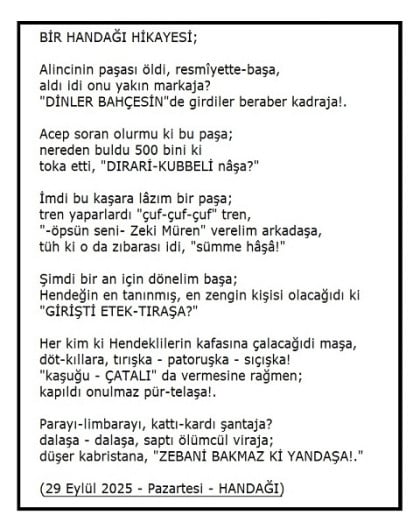 BİR HANDAĞI HİKAYESİ;

Alincinin paşası öldi, resmîyette-başa,
aldı idi onu yakın markaja?
"DİNLER BAHÇESİN"de girdiler beraber kadraja!.

Acep soran olurmu ki bu paşa;
nereden buldu 500 bini ki
toka etti, "DIRARİ-KUBBELİ nâşa?"

İmdi bu kaşara lâzım bir paşa;
tren yaparlardı "çuf-çuf-çuf" tren,
"-öpsün seni- Zeki Müren" verelim arkadaşa,
tüh ki o da zıbarası idi, "sümme hâşâ!"

Şimdi bir an için dönelim başa;
Hendeğin en tanınmış, en zengin kişisi olacağıdı ki
"GİRİŞTİ ETEK-TIRAŞA?"

Her kim ki Hendeklilerin kafasına çalacağıdı maşa,
döt-kıllara, tırışka - patoruşka - sıçışka!
"kaşuğu - ÇATALI" da vermesine rağmen;
kapıldı onulmaz pür-telaşa!.

Parayı-limbarayı, kattı-kardı şantaja?
dalaşa - dalaşa, saptı ölümcül viraja;
düşer kabristana, "ZEBANİ BAKMAZ Kİ YANDAŞA!."

(29 Eylül 2025 - Pazartesi - HANDAĞI)